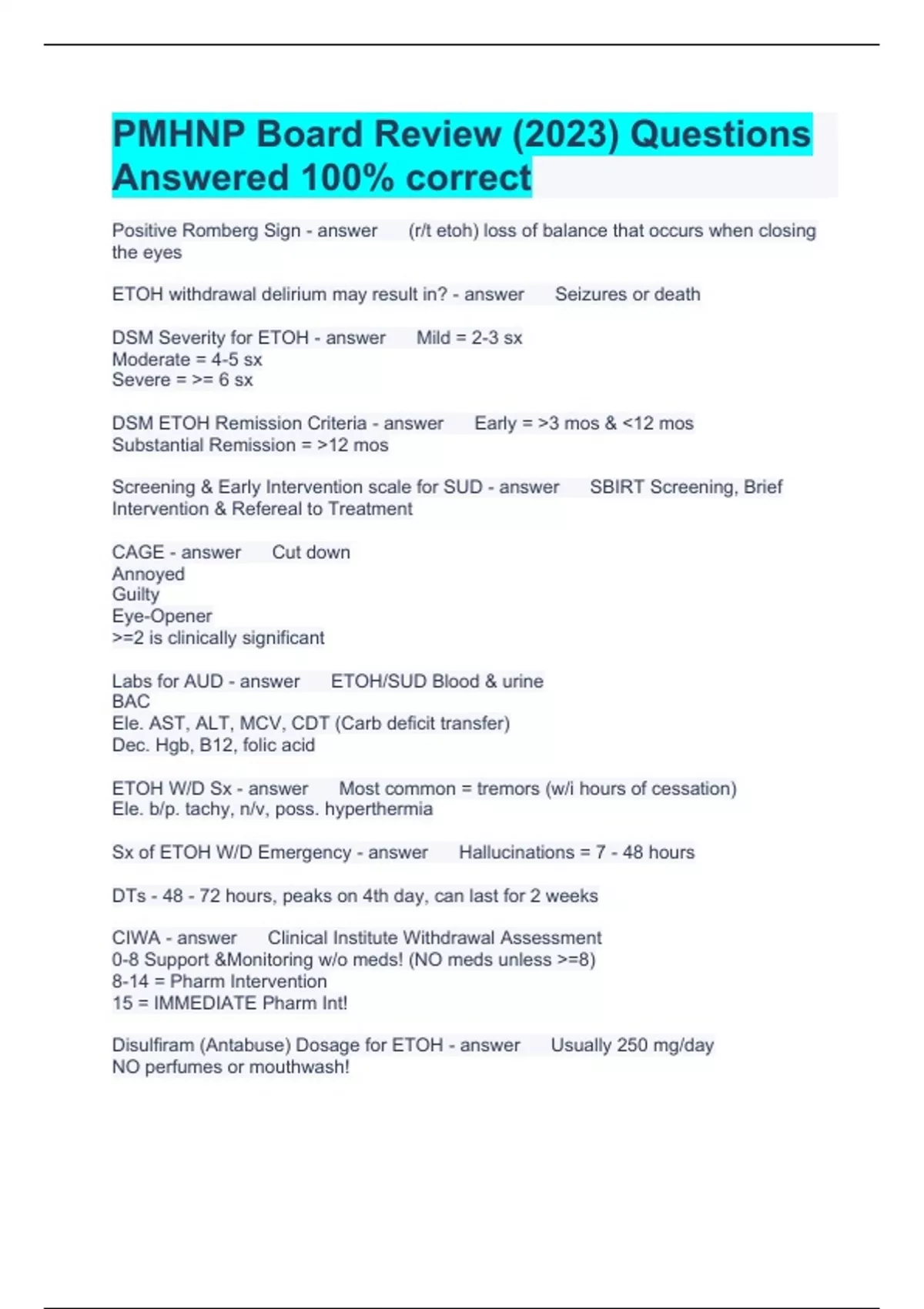 PMHNP Board Review (2023) Questions Answered 100% correct

Positive Romberg Sign - answer (r/t etoh) loss of balance that occurs when closing the eyes

ETOH withdrawal delirium may result in? - answer Seizures or death

DSM Severity for ETOH - answer Mild = 2-3 sx
Moderate = 4-5 sx
Severe = >= 6 sx

DSM ETOH Remission Criteria - answer Early = >3 mos & <12 mos
Substantial Remission = >12 mos

Screening & Early Intervention scale for SUD - answer SBIRT Screening, Brief Intervention & Refereal to Treatment

CAGE - answer Cut down
Annoyed
Guilty
Eye-Opener
>=2 is clinically significant

Labs for AUD - answer ETOH/SUD Blood & urine
BAC
Ele. AST, ALT, MCV, CDT (Carb deficit transfer)
Dec. Hgb, B12, folic acid

ETOH W/D Sx - answer Most common = tremors (w/i hours of cessation)
Ele. b/p. tachy, n/v, poss. hyperthermia

Sx of ETOH W/D Emergency - answer Hallucinations = 7 - 48 hours

DTs - 48 - 72 hours, peaks on 4th day, can last for 2 weeks

CIWA - answer Clinical Institute Withdrawal Assessment
0-8 Support &Monitoring w/o meds! (NO meds unless >=8)
8-14 = Pharm Intervention
15 = IMMEDIATE Pharm Int!

Disulfiram (Antabuse) Dosage for ETOH - answer Usually 250 mg/day
NO perfumes or mouthwash!